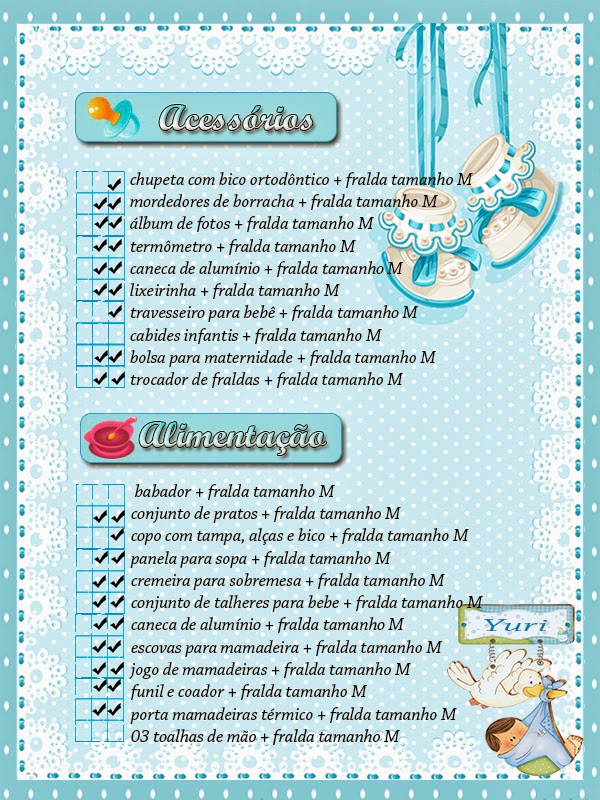 Acessórios

chupeta com bico ortodôntico + fralda tamanho M
mordedores de borracha + fralda tamanho M
álbum de fotos + fralda tamanho M
termômetro + fralda tamanho M
caneca de alumínio + fralda tamanho M
lixeirinha + fralda tamanho M
travesseiro para bebê + fralda tamanho M
cabides infantis + fralda tamanho M
bolsa para maternidade + fralda tamanho M
trocador de fraldas + fralda tamanho M

Alimentação

babador + fralda tamanho M
conjunto de pratos + fralda tamanho M
copo com tampa, alças e bico + fralda tamanho M
panela para sopa + fralda tamanho M
cremeira para sobremesa + fralda tamanho M
conjunto de talheres para bebe + fralda tamanho M
caneca de alumínio + fralda tamanho M
escovas para mamadeira + fralda tamanho M
jogo de mamadeiras + fralda tamanho M
funil e coador + fralda tamanho M
porta mamadeiras térmico + fralda tamanho M
03 toalhas de mão + fralda tamanho M

Yuri